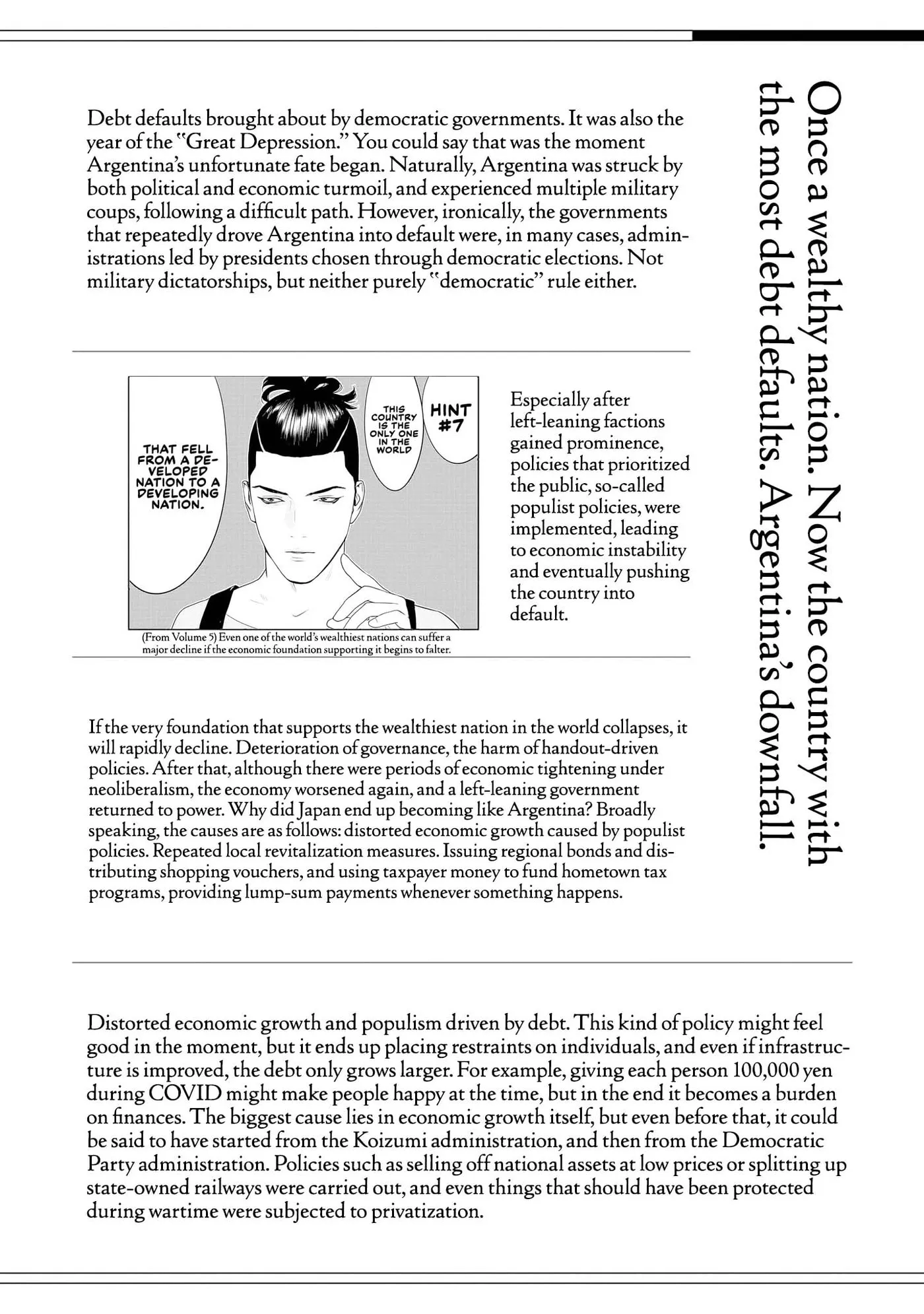 Once a wealthy nation. Now the country with the most debt defaults. Argentina's downfall.

Debt defaults brought about by democratic governments. It was also the year of the "Great Depression." You could say that was the moment Argentina's unfortunate fate began. Naturally, Argentina was struck by both political and economic turmoil, and experienced multiple military coups, following a difficult path. However, ironically, the governments that repeatedly drove Argentina into default were, in many cases, administrations led by presidents chosen through democratic elections. Not military dictatorships, but neither purely "democratic" rule either.

HINT #7

THIS COUNTRY IS THE ONLY ONE IN THE WORLD

THAT FELL FROM A DEVELOPED NATION TO A DEVELOPING NATION.

(From Volume 5) Even one of the world's wealthiest nations can suffer a major decline if the economic foundation supporting it begins to falter.

Especially after left-leaning factions gained prominence, policies that prioritized the public, so-called populist policies, were implemented, leading to economic instability and eventually pushing the country into default.

If the very foundation that supports the wealthiest nation in the world collapses, it will rapidly decline. Deterioration of governance, the harm of handout-driven policies. After that, although there were periods of economic tightening under neoliberalism, the economy worsened again, and a left-leaning government returned to power. Why did Japan end up becoming like Argentina? Broadly speaking, the causes are as follows: distorted economic growth caused by populist policies. Repeated local revitalization measures. Issuing regional bonds and distributing shopping vouchers, and using taxpayer money to fund hometown tax programs, providing lump-sum payments whenever something happens.

Distorted economic growth and populism driven by debt. This kind of policy might feel good in the moment, but it ends up placing restraints on individuals, and even if infrastructure is improved, the debt only grows larger. For example, giving each person 100,000 yen during COVID might make people happy at the time, but in the end it becomes a burden on finances. The biggest cause lies in economic growth itself, but even before that, it could be said to have started from the Koizumi administration, and then from the Democratic Party administration. Policies such as selling off national assets at low prices or splitting up state-owned railways were carried out, and even things that should have been protected during wartime were subjected to privatization.